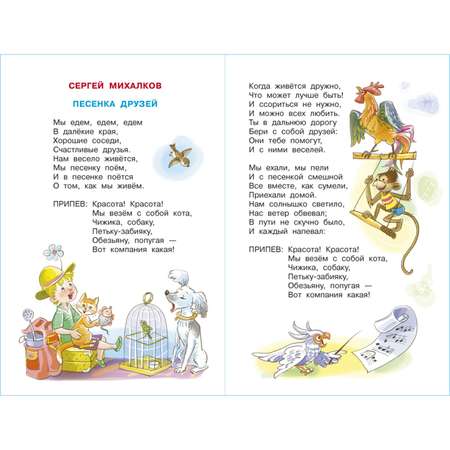 СЕРГЕЙ МИХАЛКОВ

ПЕСЕНКА ДРУЗЕЙ

Мы едем, едем, едем
В далёкие края,
Хорошие соседи,
Счастливые друзья.
Нам весело живётся,
Мы песенку поём,
И в песенке поётся
О том, как мы живём.

ПРИПЕВ: Красота! Красота!
Мы везём с собой кота,
Чижика, собаку,
Петьку-забияку,
Обезьяну, попугая —
Вот компания какая!

Когда живётся дружно,
Что может лучше быть!
И ссориться не нужно,
И можно всех любить.
Ты в дальнюю дорогу
Бери с собой друзей:
Они тебе помогут,
И с ними веселей.

Мы ехали, мы пели
И с песенкой смешной
Все вместе, как сумели,
Приехали домой.
Нам солнышко светило,
Нас ветер обвевал;
В пути не скучно было,
И каждый напевал:

ПРИПЕВ: Красота! Красота!
Мы везём с собой кота,
Чижика, собаку,
Петьку-забияку,
Обезьяну, попугая —
Вот компания какая!